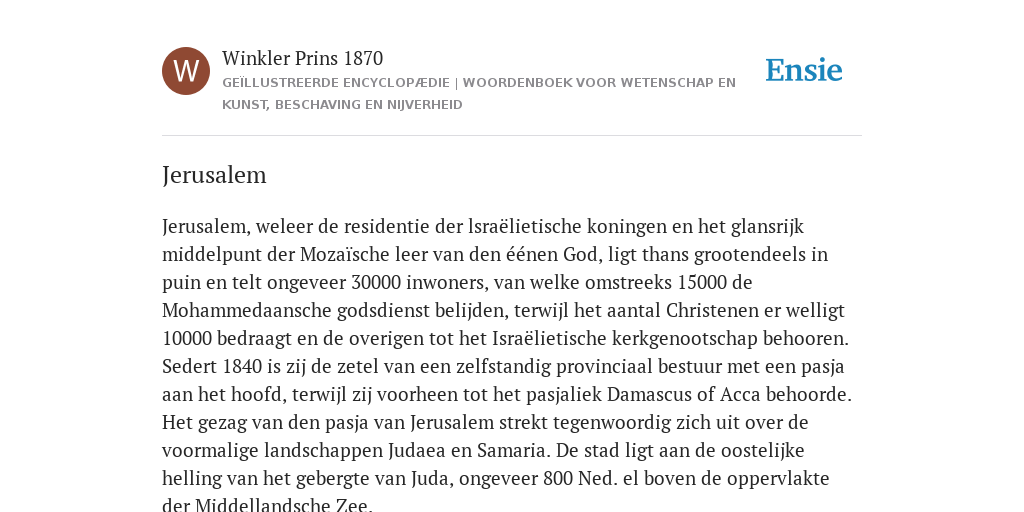 W

Winkler Prins 1870

GEÏLLUSTREERDE ENCYCLOPÆDIE | WOORDENBOEK VOOR WETENSCHAP EN KUNST, BESCHAVING EN NIJVERHEID

Ensie

Jerusalem

Jerusalem, weleer de residentie der lsraëlietische koningen en het glansrijk middelpunt der Mozaïsche leer van den éénen God, ligt thans grootendeels in puin en telt ongeveer 30000 inwoners, van welke omstreeks 15000 de Mohammedaansche godsdienst belijden, terwijl het aantal Christenen er welligt 10000 bedraagt en de overigen tot het Israëlietische kerkgenootschap behooren. Sedert 1840 is zij de zetel van een zelfstandig provinciaal bestuur met een pasja aan het hoofd, terwijl zij voorheen tot het pasjaliek Damascus of Acca behoorde. Het gezag van den pasja van Jerusalem strekt tegenwoordig zich uit over de voormalige landschappen Judaea en Samaria. De stad ligt aan de oostelijke helling van het gebergte van Juda, ongeveer 800 Ned. el boven de oppervlakte der Middellandsche Zee.